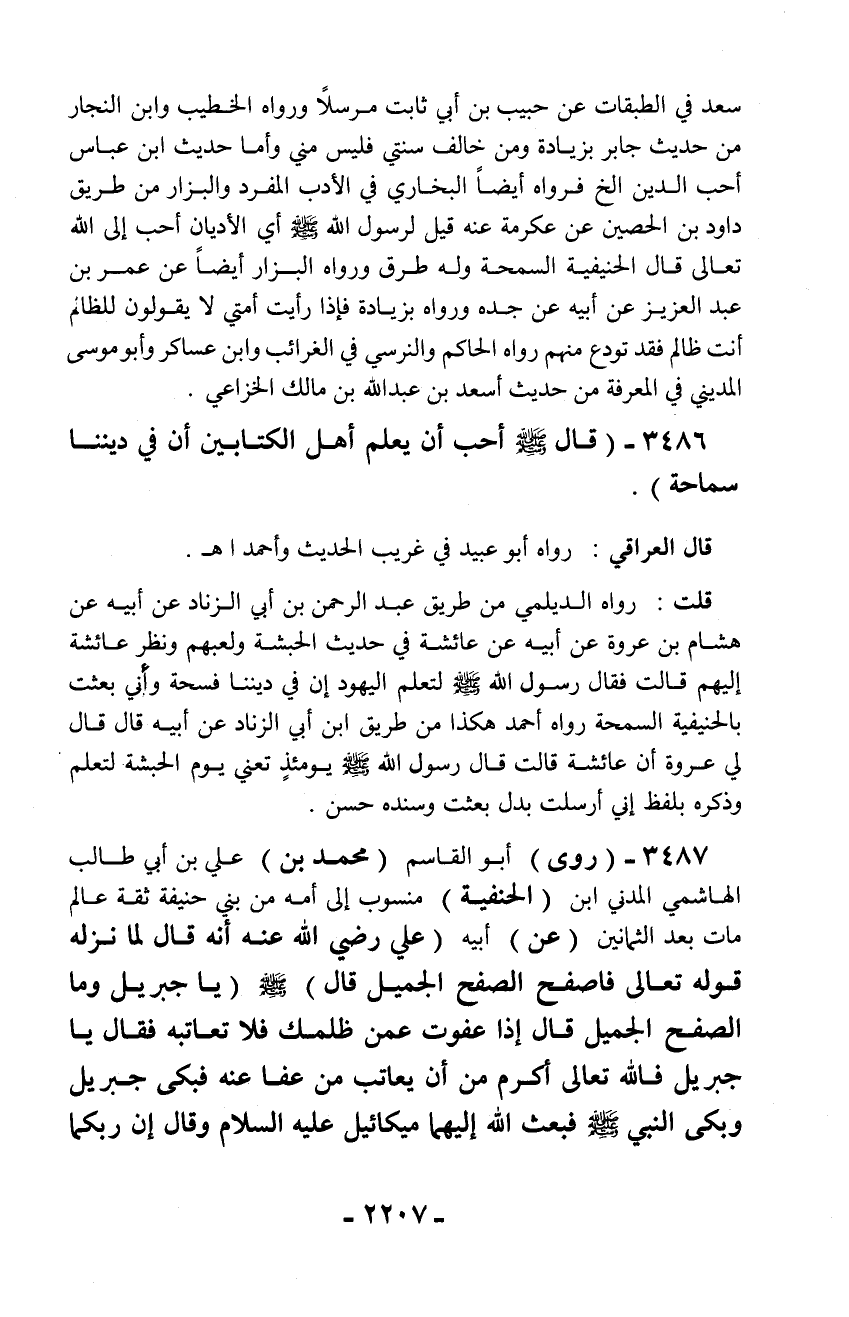 سعد في الطبقات عن حبيب بن أبي ثابت مرسلاً ورواه الخطيب وابن النجار من حديث جابر بزيادة ومن خالف سنتي فليس مني وأما حديث ابن عباس أحب الدين الخ فرواه أيضاً البخاري في الأدب المفرد والبزار من طريق داود بن الحصين عن عكرمة عنه قيل لرسول الله ﷺ أي الأديان أحب إلى الله تعالى قال الحنيفية السمحة وله طرق ورواه البزار أيضاً عن عمر بن عبد العزيز عن أبيه عن جده ورواه بزيادة فإذا رأيت أمتي لا يقولون للظالم أنت ظالم فقد تودع منهم رواه الحاكم والنرسي في الغرائب وابن عساكر وأبو موسى المديني في المعرفة من حديث أسعد بن عبدالله بن مالك الخزاعي .

٣٤٨٦ - ( قال ﷺ أحب أن يعلم أهل الكتابين أن في ديننا سماحة ) .

قال العراقي : رواه أبو عبيد في غريب الحديث وأحمد ا هـ .

قلت : رواه الديلمي من طريق عبد الرحمن بن أبي الزناد عن أبيه عن هشام بن عروة عن أبيه عن عائشة في حديث الحبشة ولعبهم ونظر عائشة إليهم قالت فقال رسول الله ﷺ لتعلم اليهود إن في ديننا فسحة وأني بعثت بالحنيفية السمحة رواه أحمد هكذا من طريق ابن أبي الزناد عن أبيه قال قال لي عروة أن عائشة قالت قال رسول الله ﷺ يومئذٍ تعني يوم الحبشة لتعلم وذكره بلفظ إني أرسلت بدل بعثت وسنده حسن .

٣٤٨٧ - ( روى ) أبو القاسم ( محمد بن ) علي بن أبي طالب الهاشمي المدني ابن ( الحنفية ) منسوب إلى أمه من بني حنيفة ثقة عالم مات بعد الثمانين ( عن ) أبيه ( علي رضي الله عنه أنه قال لما نزله قوله تعالى فاصفح الصفح الجميل قال ) ﷺ ( يا جبريل وما الصفح الجميل قال إذا عفوت عمن ظلمك فلا تعاتبه فقال يا جبريل فالله تعالى أكرم من أن يعاتب من عفا عنه فبكى جبريل وبكى النبي ﷺ فبعث الله إليهما ميكائيل عليه السلام وقال إن ربكما

- ٢٢٠٧ -